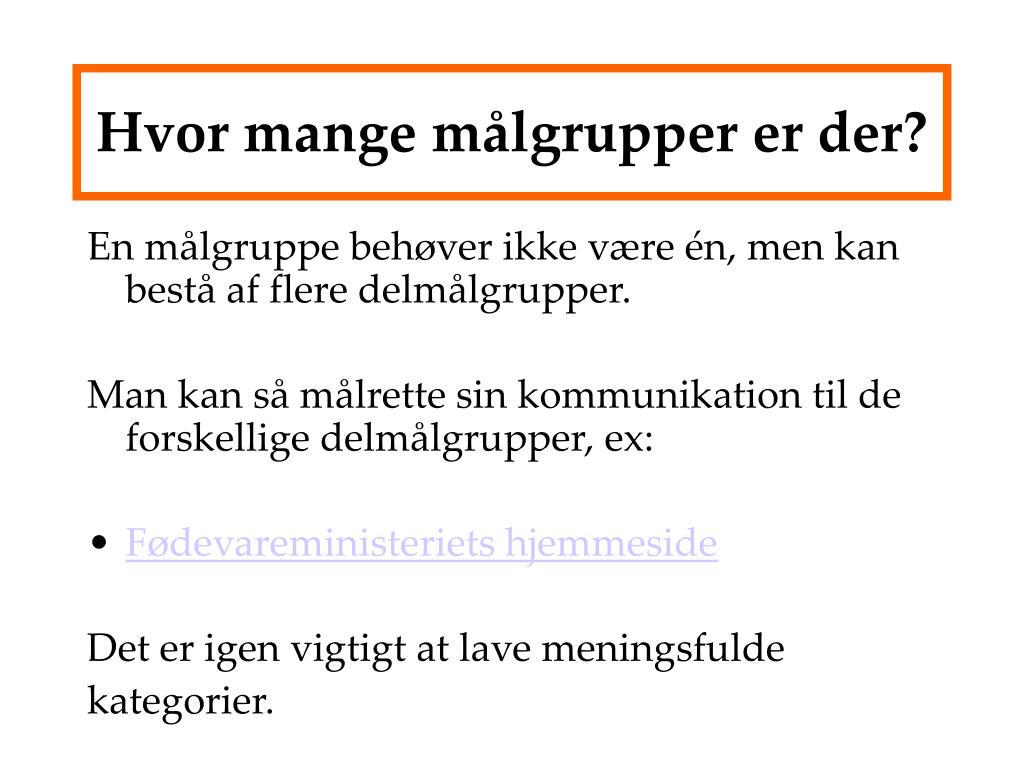 Hvor mange målgrupper er der?

En målgruppe behøver ikke være én, men kan bestå af flere delmålgrupper.

Man kan så målrette sin kommunikation til de forskellige delmålgrupper, ex:

• Fødevareministeriets hjemmeside

Det er igen vigtigt at lave meningsfulde kategorier.